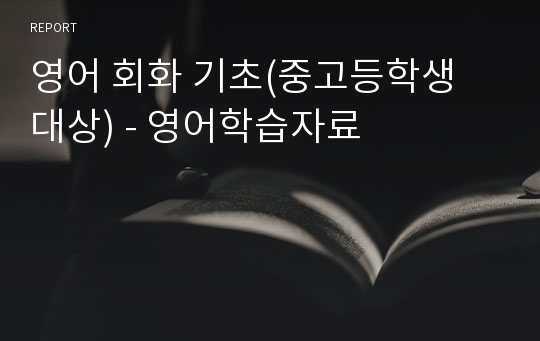 REPORT

영어 회화 기초(중고등학생 대상) - 영어학습자료